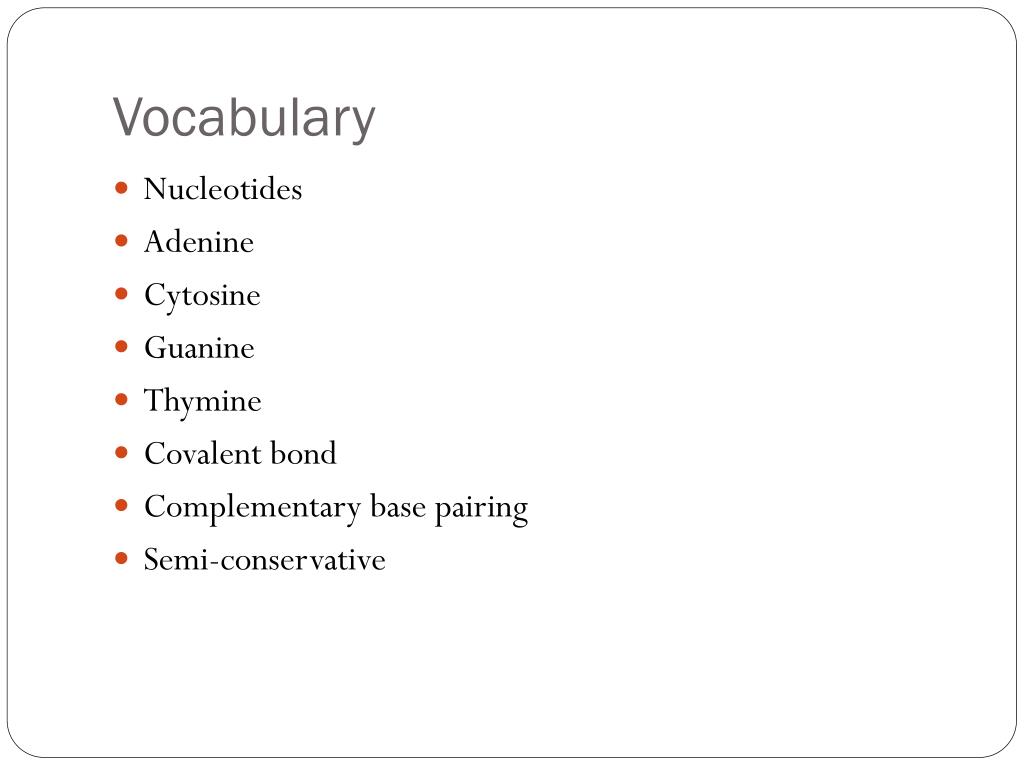 Vocabulary

- Nucleotides
- Adenine
- Cytosine
- Guanine
- Thymine
- Covalent bond
- Complementary base pairing
- Semi-conservative